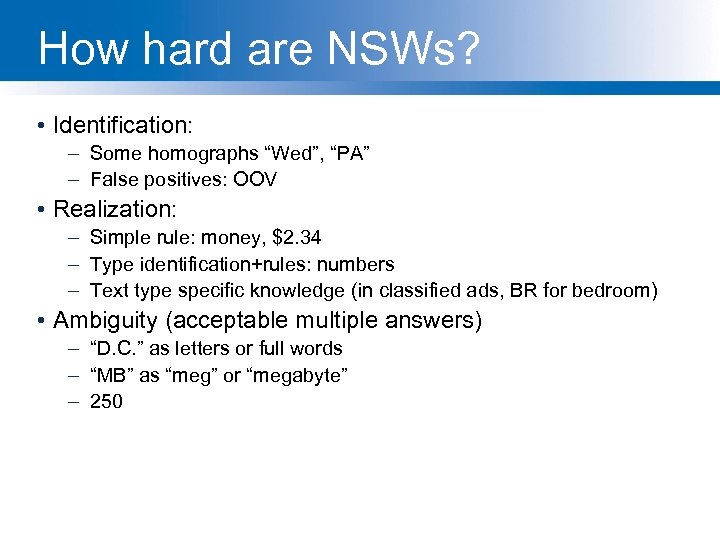 How hard are NSWs?

• Identification:
– Some homographs “Wed”, “PA”
– False positives: OOV

• Realization:
– Simple rule: money, \$2.34
– Type identification+rules: numbers
– Text type specific knowledge (in classified ads, BR for bedroom)

• Ambiguity (acceptable multiple answers)
– “D.C.” as letters or full words
– “MB” as “meg” or “megabyte”
– 250